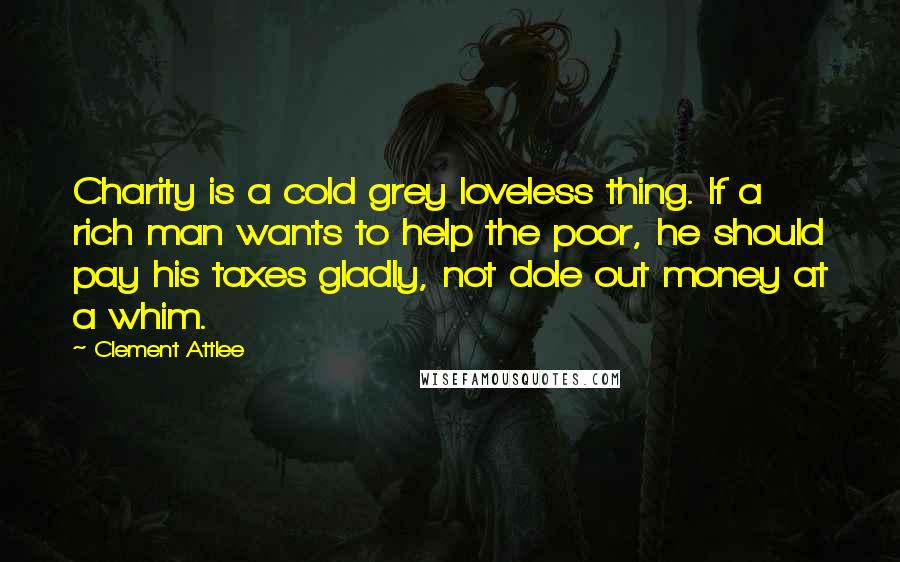 Charity is a cold grey loveless thing. If a rich man wants to help the poor, he should pay his taxes gladly, not dole out money at a whim.

~ Clement Attlee

WISEFAMOUSQUOTES.COM